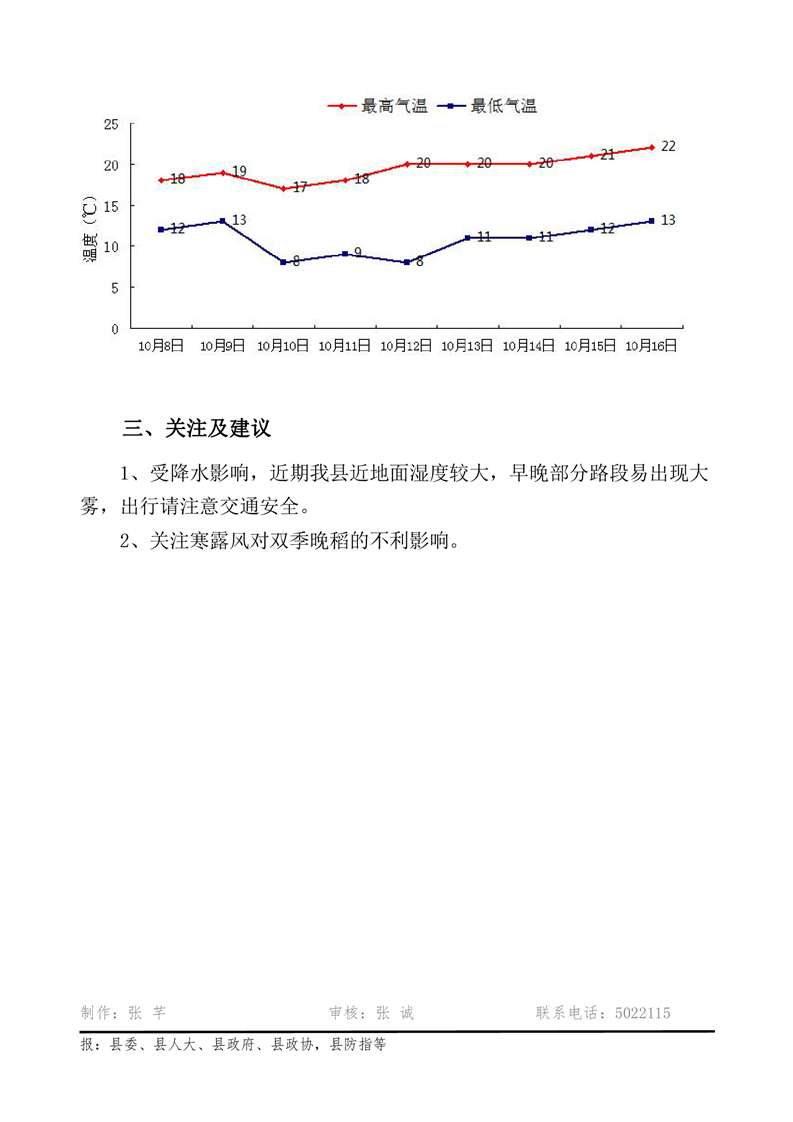 最高气温　最低气温

25
20
15
10
5
0

温度（℃）

18 19 17 18 20 20 20 21 22

12 13 8 9 8 11 11 12 13

10月8日 10月9日 10月10日 10月11日 10月12日 10月13日 10月14日 10月15日 10月16日

三、关注及建议

1、受降水影响，近期我县近地面湿度较大，早晚部分路段易出现大雾，出行请注意交通安全。

2、关注寒露风对双季晚稻的不利影响。

制作：张 芊　　审核：张 诚　　联系电话：5022115

报：县委、县人大、县政府、县政协，县防指等